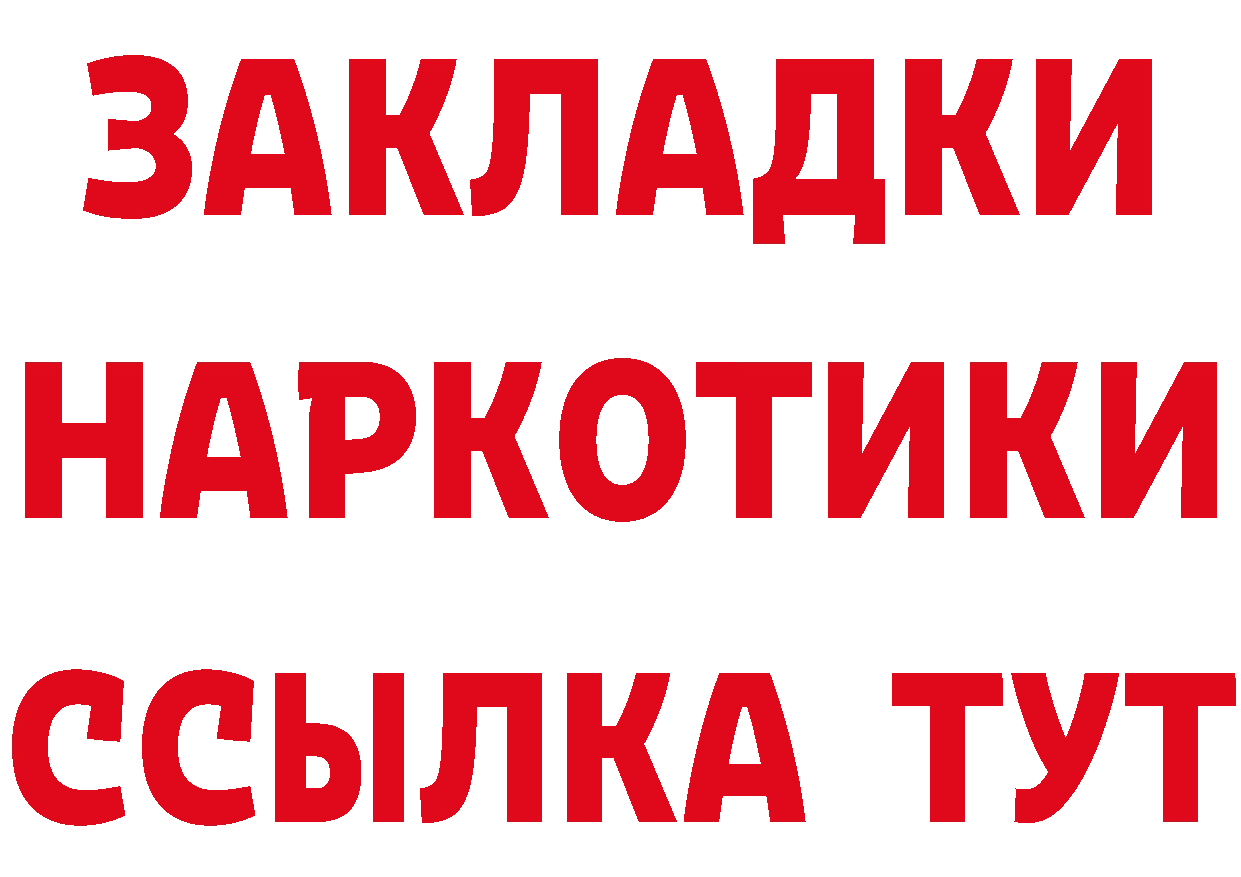 ЗАКЛАДКИ НАРКОТИКИ ССЫЛКА ТУТ